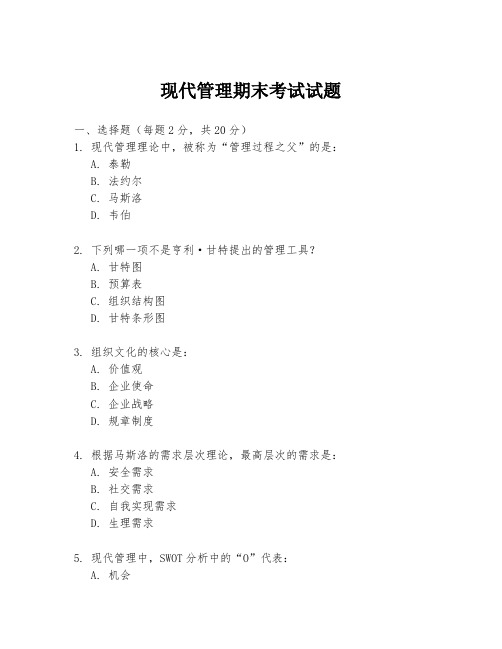 现代管理期末考试试题

一、选择题（每题 2 分，共 20 分）
1. 现代管理理论中，被称为“管理过程之父”的是：
A. 泰勒
B. 法约尔
C. 马斯洛
D. 韦伯

2. 下列哪一项不是亨利·甘特提出的管理工具？
A. 甘特图
B. 预算表
C. 组织结构图
D. 甘特条形图

3. 组织文化的核心是：
A. 价值观
B. 企业使命
C. 企业战略
D. 规章制度

4. 根据马斯洛的需求层次理论，最高层次的需求是：
A. 安全需求
B. 社交需求
C. 自我实现需求
D. 生理需求

5. 现代管理中，SWOT 分析中的“O”代表：
A. 机会